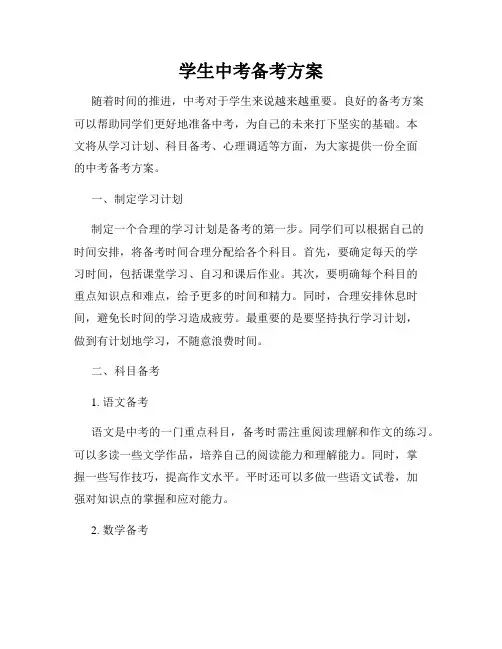 学生中考备考方案

随着时间的推进，中考对于学生来说越来越重要。良好的备考方案可以帮助同学们更好地准备中考，为自己的未来打下坚实的基础。本文将从学习计划、科目备考、心理调适等方面，为大家提供一份全面的中考备考方案。

一、制定学习计划

制定一个合理的学习计划是备考的第一步。同学们可以根据自己的时间安排，将备考时间合理分配给各个科目。首先，要确定每天的学习时间，包括课堂学习、自习和课后作业。其次，要明确每个科目的重点知识点和难点，给予更多的时间和精力。同时，合理安排休息时间，避免长时间的学习造成疲劳。最重要的是要坚持执行学习计划，做到有计划地学习，不随意浪费时间。

二、科目备考

1. 语文备考

语文是中考的一门重点科目，备考时需注重阅读理解和作文的练习。可以多读一些文学作品，培养自己的阅读能力和理解能力。同时，掌握一些写作技巧，提高作文水平。平时还可以多做一些语文试卷，加强对知识点的掌握和应对能力。

2. 数学备考